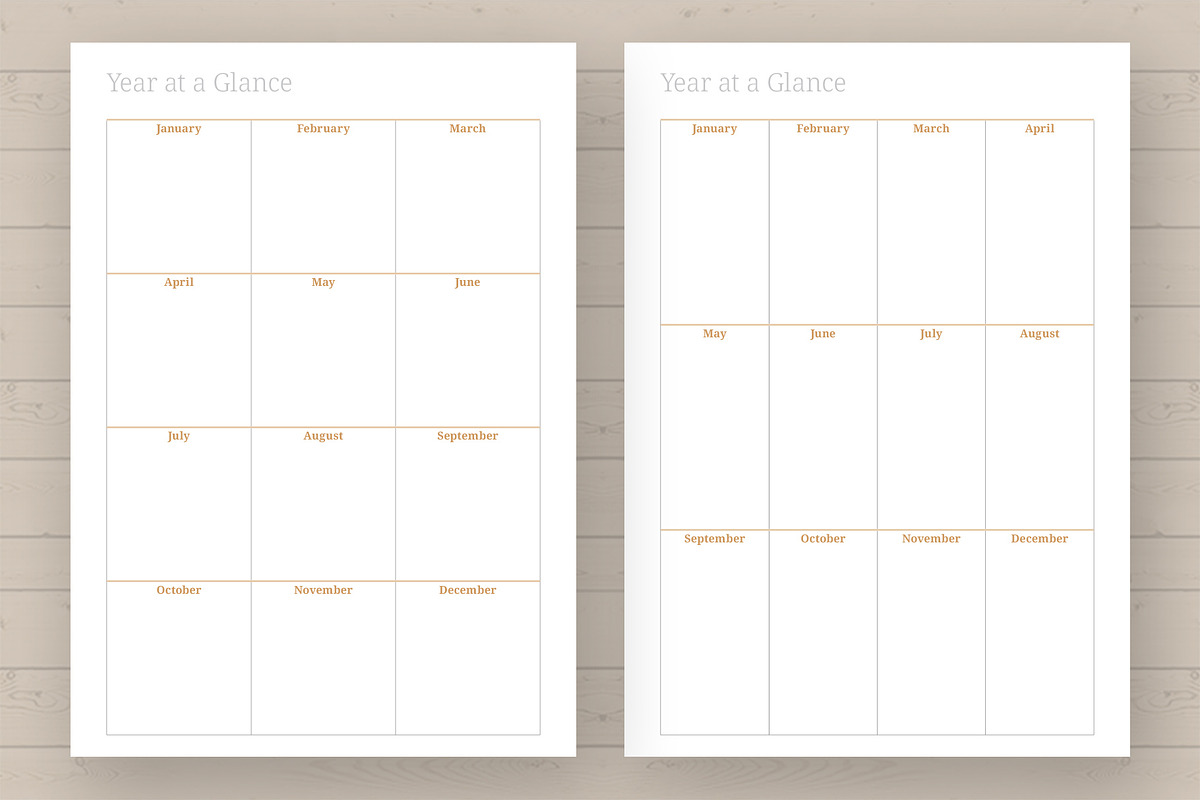 Year at a Glance

| January | February | March |
|---|---|---|
| April | May | June |
| July | August | September |
| October | November | December |

Year at a Glance

| January | February | March | April |
|---|---|---|---|
| May | June | July | August |
| September | October | November | December |